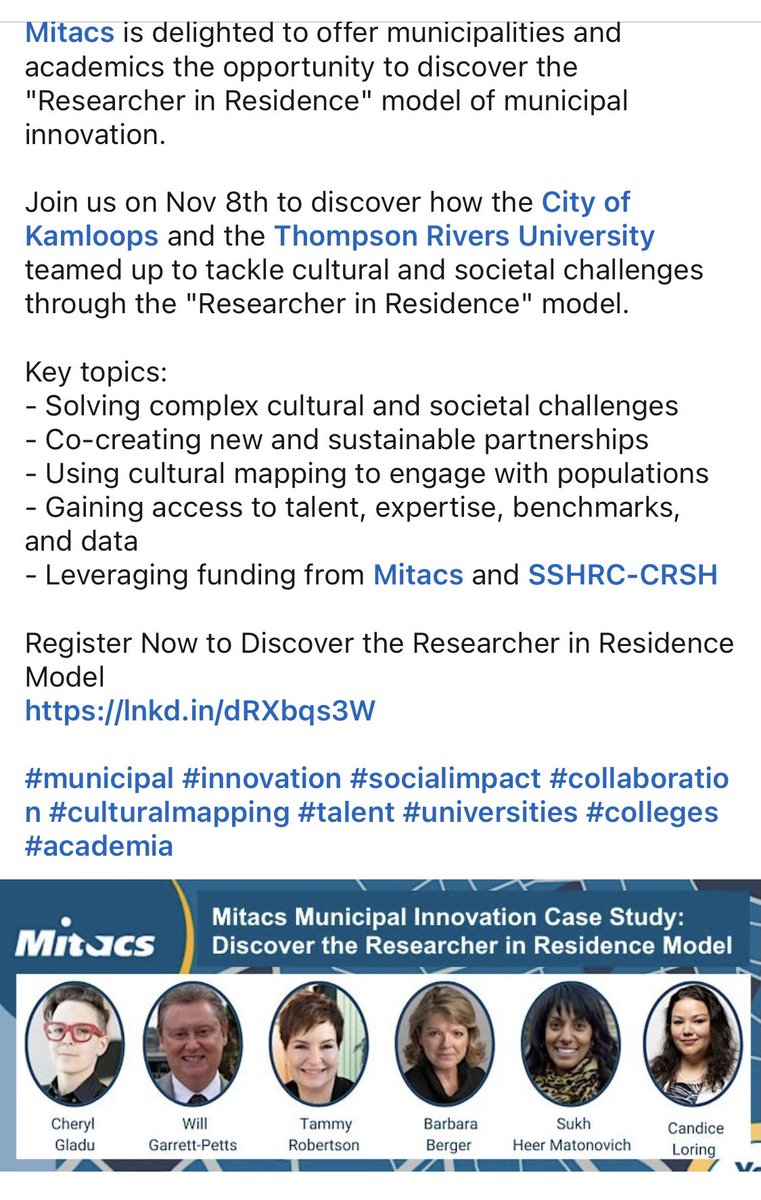 Mitacs is delighted to offer municipalities and academics the opportunity to discover the "Researcher in Residence" model of municipal innovation.

Join us on Nov 8th to discover how the City of Kamloops and the Thompson Rivers University teamed up to tackle cultural and societal challenges through the "Researcher in Residence" model.

Key topics:
- Solving complex cultural and societal challenges
- Co-creating new and sustainable partnerships
- Using cultural mapping to engage with populations
- Gaining access to talent, expertise, benchmarks, and data
- Leveraging funding from Mitacs and SSHRC-CRSH

Register Now to Discover the Researcher in Residence Model
https://lnkd.in/dRXbqs3W

#municipal #innovation #socialimpact #collaboration #culturalmapping #talent #universities #colleges #academia

Mitacs

Mitacs Municipal Innovation Case Study: Discover the Researcher in Residence Model

Cheryl Gladu

Will Garrett-Petts

Tammy Robertson

Barbara Berger

Sukh Heer Matonovich

Candice Loring